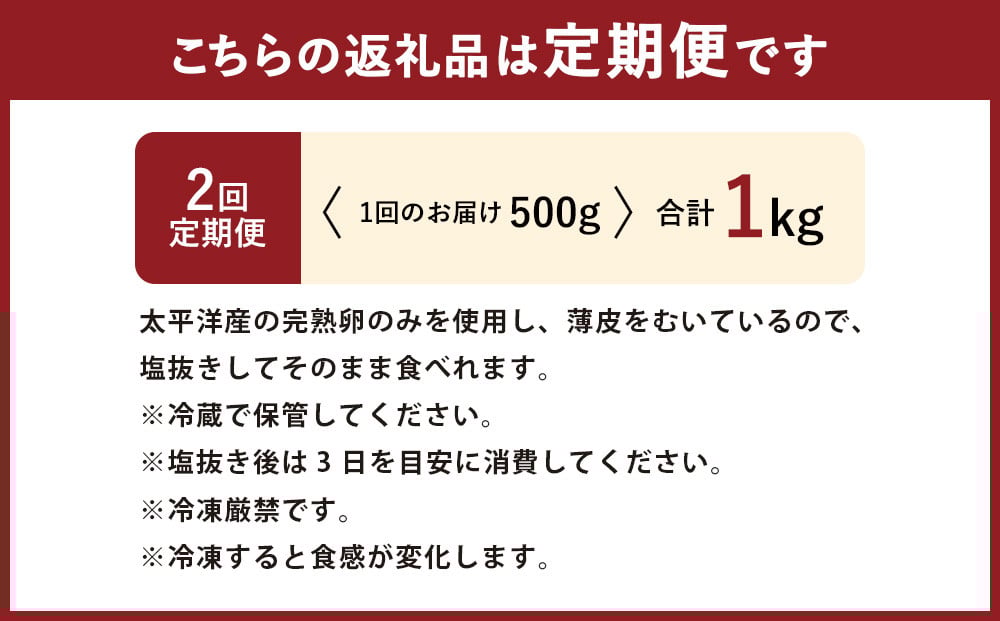 こちらの返礼品は定期便です

2回
定期便

〈 1回のお届け 500g 〉 合計 1kg

太平洋産の完熟卵のみを使用し、薄皮をむいているので、塩抜きしてそのまま食べれます。
※冷蔵で保管してください。
※塩抜き後は 3 日を目安に消費してください。
※冷凍厳禁です。
※冷凍すると食感が変化します。